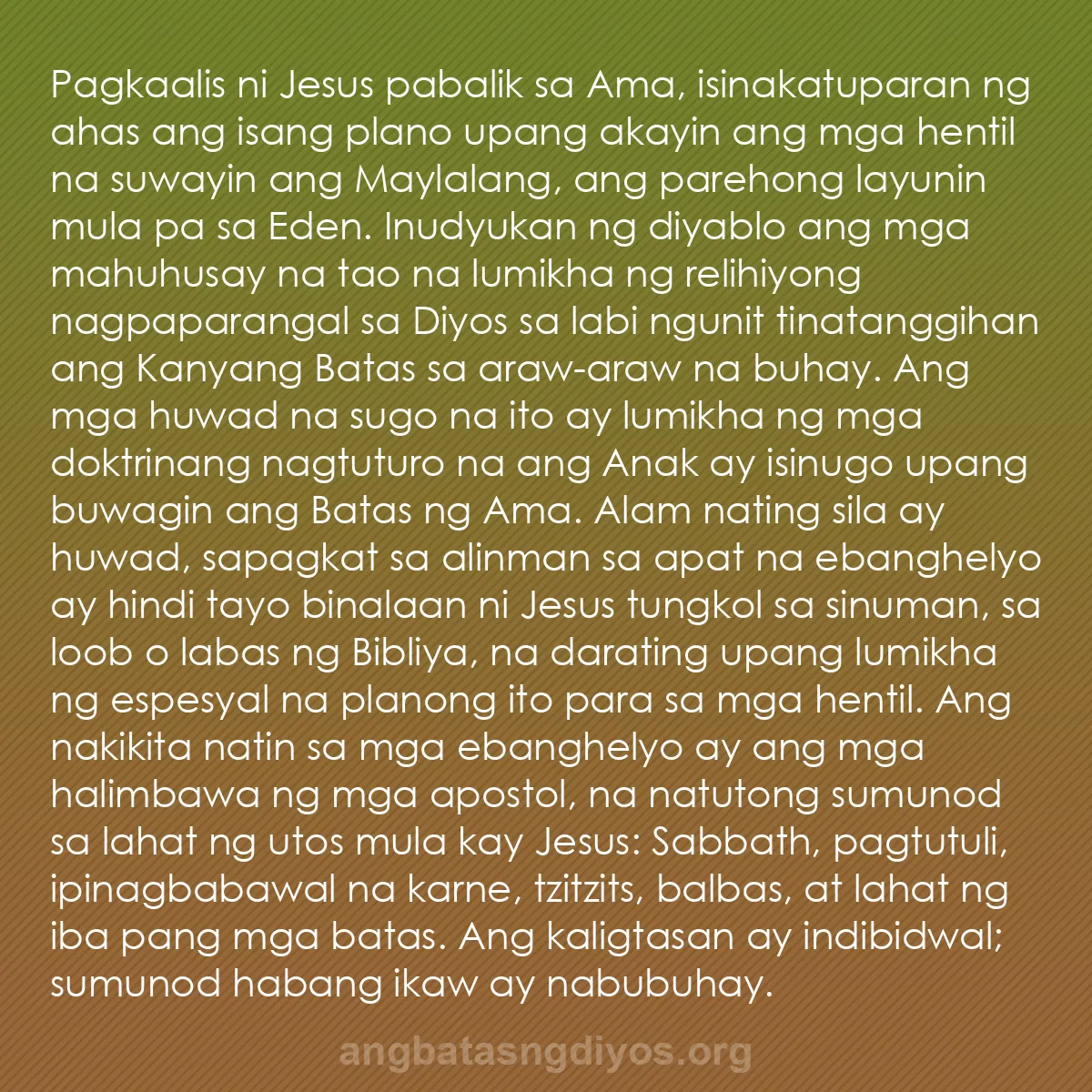 Pagkaalis ni Jesus pabalik sa Ama, isinakatuparan ng ahas ang isang plano upang akayin ang mga hentil na suwayin ang Maylalang, ang parehong layunin mula pa sa Eden. Inudyukan ng diyablo ang mga mahuhusay na tao na lumikha ng relihiyong nagpaparangal sa Diyos sa labi ngunit tinatanggihan ang Kanyang Batas sa araw-araw na buhay. Ang mga huwad na sugo na ito ay lumikha ng mga doktrinang nagtuturo na ang Anak ay isinugo upang buwagin ang Batas ng Ama. Alam nating sila ay huwad, sapagkat sa alinman sa apat na ebanghelyo ay hindi tayo binalaan ni Jesus tungkol sa sinuman, sa loob o labas ng Bibliya, na darating upang lumikha ng espesyal na planong ito para sa mga hentil. Ang nakikita natin sa mga ebanghelyo ay ang mga halimbawa ng mga apostol, na natutong sumunod sa lahat ng utos mula kay Jesus: Sabbath, pagtutuli, ipinagbabawal na karne, tzitzits, balbas, at lahat ng iba pang mga batas. Ang kaligtasan ay indibidwal; sumunod habang ikaw ay nabubuhay.

angbatasngdiyos.org